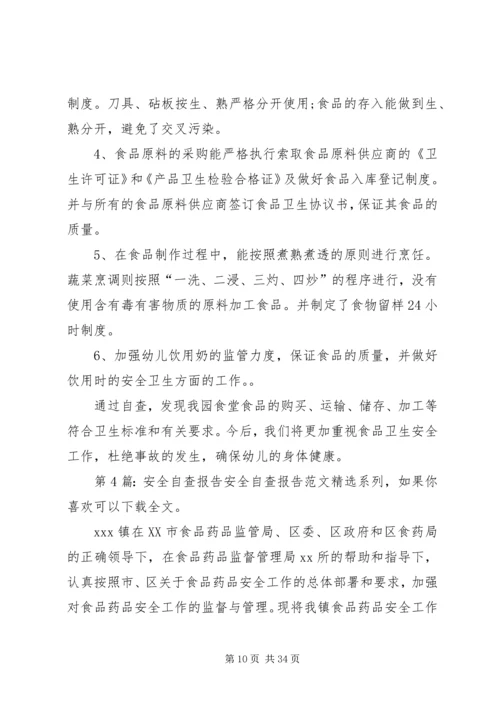 制度。刀具、砧板按生、熟严格分开使用;食品的存入能做到生、熟分开，避免了交叉污染。

4、食品原料的采购能严格执行索取食品原料供应商的《卫生许可证》和《产品卫生检验合格证》及做好食品入库登记制度。并与所有的食品原料供应商签订食品卫生协议书,保证其食品的质量。

5、在食品制作过程中，能按照煮熟煮透的原则进行烹饪。蔬菜烹调则按照“一洗、二浸、三灼、四炒”的程序进行，没有使用含有毒有害物质的原料加工食品。并制定了食物留样24小时制度。

6、加强幼儿饮用奶的监管力度，保证食品的质量，并做好饮用时的安全卫生方面的工作。。

通过自查，发现我园食堂食品的购买、运输、储存、加工等符合卫生标准和有关要求。今后，我们将更加重视食品卫生安全工作，杜绝事故的发生，确保幼儿的身体健康。

第4篇：安全自查报告安全自查报告范文精选系列，如果你喜欢可以下载全文。

xxx镇在XX市食品药品监管局、区委、区政府和区食药局的正确领导下，在食品药品监督管理局xx所的帮助和指导下，认真按照市、区关于食品药品安全工作的总体部署和要求，加强对食品药品安全工作的监督与管理。现将我镇食品药品安全工作

第10页 共34页